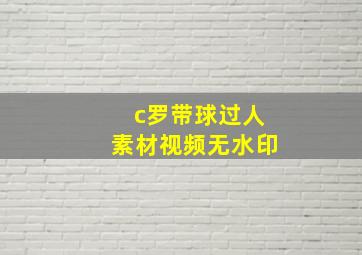 c罗带球过人
素材视频无水印